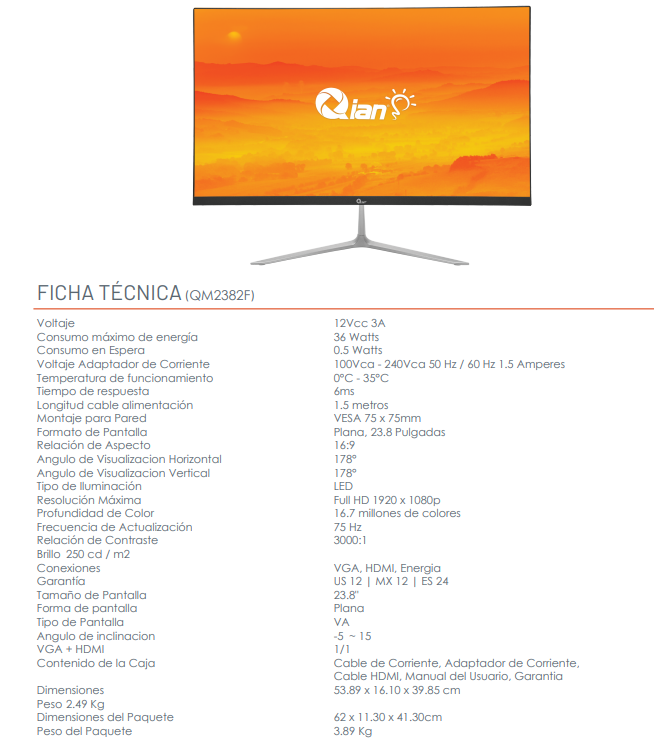 Qian

FICHA TÉCNICA (QM2382F)

| | |
|---|---|
| Voltaje | 12Vcc 3A |
| Consumo máximo de energía | 36 Watts |
| Consumo en Espera | 0.5 Watts |
| Voltaje Adaptador de Corriente | 100Vca - 240Vca 50 Hz / 60 Hz 1.5 Amperes |
| Temperatura de funcionamiento | 0°C - 35°C |
| Tiempo de respuesta | 6ms |
| Longitud cable alimentación | 1.5 metros |
| Montaje para Pared | VESA 75 x 75mm |
| Formato de Pantalla | Plana, 23.8 Pulgadas |
| Relación de Aspecto | 16:9 |
| Angulo de Visualizacion Horizontal | 178° |
| Angulo de Visualizacion Vertical | 178° |
| Tipo de Iluminación | LED |
| Resolución Máxima | Full HD 1920 x 1080p |
| Profundidad de Color | 16.7 millones de colores |
| Frecuencia de Actualización | 75 Hz |
| Relación de Contraste | 3000:1 |
| Brillo 250 cd / m2 | |
| Conexiones | VGA, HDMI, Energia |
| Garantía | US 12 \| MX 12 \| ES 24 |
| Tamaño de Pantalla | 23.8" |
| Forma de pantalla | Plana |
| Tipo de Pantalla | VA |
| Angulo de inclinacion | -5 ~ 15 |
| VGA + HDMI | 1/1 |
| Contenido de la Caja | Cable de Corriente, Adaptador de Corriente, Cable HDMI, Manual del Usuario, Garantia |
| Dimensiones | 53.89 x 16.10 x 39.85 cm |
| Peso 2.49 Kg | |
| Dimensiones del Paquete | 62 x 11.30 x 41.30cm |
| Peso del Paquete | 3.89 Kg |